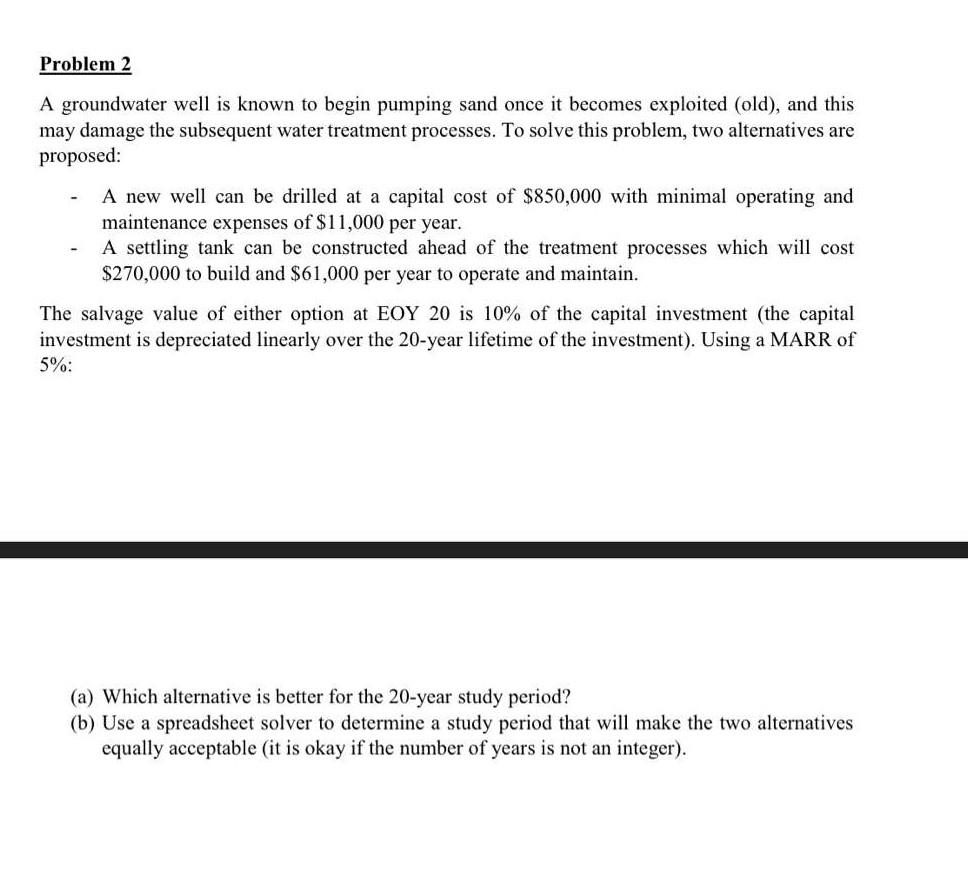 Problem 2

A groundwater well is known to begin pumping sand once it becomes exploited (old), and this may damage the subsequent water treatment processes. To solve this problem, two alternatives are proposed:

- A new well can be drilled at a capital cost of \$850,000 with minimal operating and maintenance expenses of \$11,000 per year.
- A settling tank can be constructed ahead of the treatment processes which will cost \$270,000 to build and \$61,000 per year to operate and maintain.

The salvage value of either option at EOY 20 is 10% of the capital investment (the capital investment is depreciated linearly over the 20-year lifetime of the investment). Using a MARR of 5%:

(a) Which alternative is better for the 20-year study period?
(b) Use a spreadsheet solver to determine a study period that will make the two alternatives equally acceptable (it is okay if the number of years is not an integer).